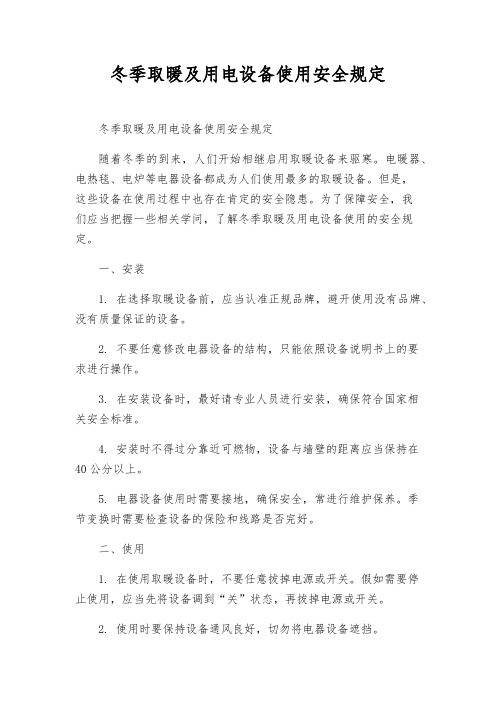 冬季取暖及用电设备使用安全规定

冬季取暖及用电设备使用安全规定

随着冬季的到来，人们开始相继启用取暖设备来驱寒。电暖器、电热毯、电炉等电器设备都成为人们使用最多的取暖设备。但是，这些设备在使用过程中也存在肯定的安全隐患。为了保障安全，我们应当把握一些相关学问，了解冬季取暖及用电设备使用的安全规定。

一、安装

1. 在选择取暖设备前，应当认准正规品牌，避开使用没有品牌、没有质量保证的设备。

2. 不要任意修改电器设备的结构，只能依照设备说明书上的要求进行操作。

3. 在安装设备时，最好请专业人员进行安装，确保符合国家相关安全标准。

4. 安装时不得过分靠近可燃物，设备与墙壁的距离应当保持在40公分以上。

5. 电器设备使用时需要接地，确保安全，常进行维护保养。季节变换时需要检查设备的保险和线路是否完好。

二、使用

1. 在使用取暖设备时，不要任意拔掉电源或开关。假如需要停止使用，应当先将设备调到“关”状态，再拔掉电源或开关。

2. 使用时要保持设备通风良好，切勿将电器设备遮挡。